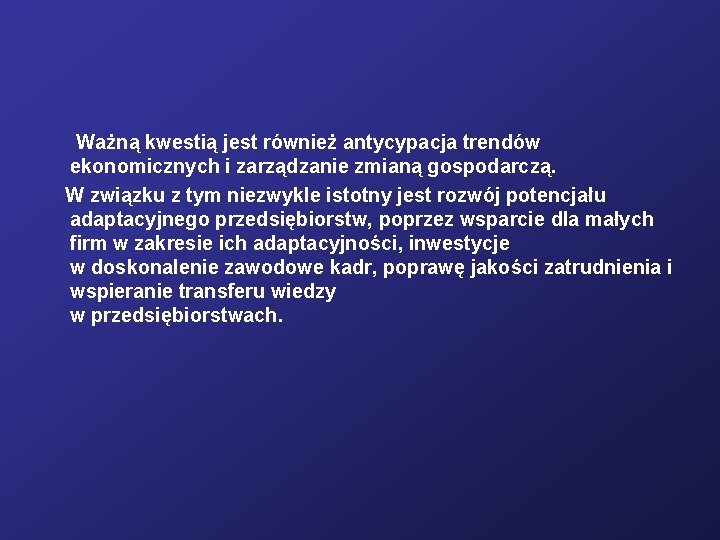 Ważną kwestią jest również antycypacja trendów ekonomicznych i zarządzanie zmianą gospodarczą.

W związku z tym niezwykle istotny jest rozwój potencjału adaptacyjnego przedsiębiorstw, poprzez wsparcie dla małych firm w zakresie ich adaptacyjności, inwestycje w doskonalenie zawodowe kadr, poprawę jakości zatrudnienia i wspieranie transferu wiedzy w przedsiębiorstwach.